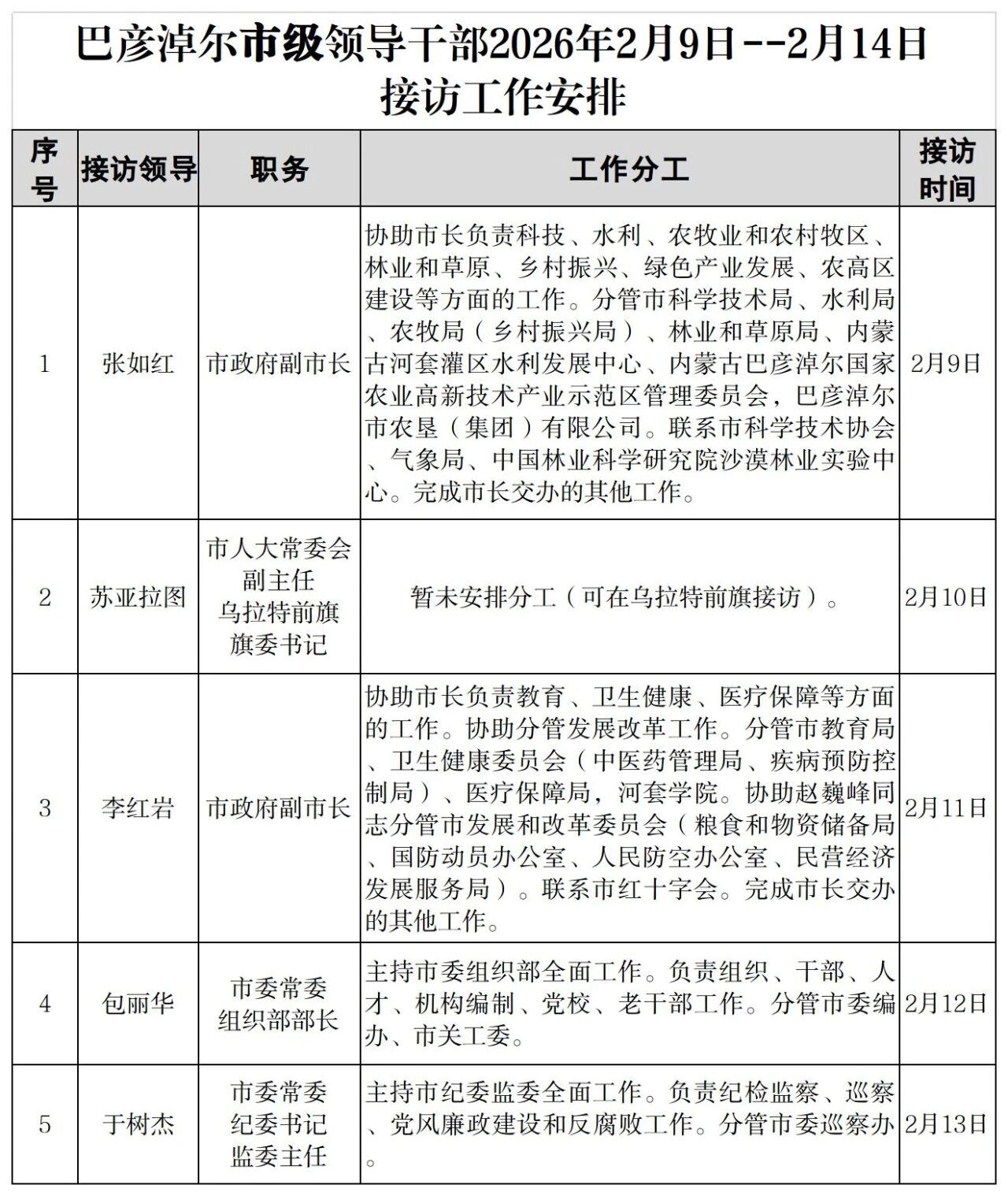 巴彦淖尔市级领导干部2026年2月9日--2月14日
接访工作安排

| 序号 | 接访领导 | 职务 | 工作分工 | 接访时间 |
|---|---|---|---|---|
| 1 | 张如红 | 市政府副市长 | 协助市长负责科技、水利、农牧业和农村牧区、林业和草原、乡村振兴、绿色产业发展、农高区建设等方面的工作。分管市科学技术局、水利局、农牧局（乡村振兴局）、林业和草原局、内蒙古河套灌区水利发展中心、内蒙古巴彦淖尔国家农业高新技术产业示范区管理委员会，巴彦淖尔市农垦（集团）有限公司。联系市科学技术协会、气象局、中国林业科学研究院沙漠林业实验中心。完成市长交办的其他工作。 | 2月9日 |
| 2 | 苏亚拉图 | 市人大常委会副主任 乌拉特前旗旗委书记 | 暂未安排分工（可在乌拉特前旗接访）。 | 2月10日 |
| 3 | 李红岩 | 市政府副市长 | 协助市长负责教育、卫生健康、医疗保障等方面的工作。协助分管发展改革工作。分管市教育局、卫生健康委员会（中医药管理局、疾病预防控制局）、医疗保障局，河套学院。协助赵巍峰同志分管市发展和改革委员会（粮食和物资储备局、国防动员办公室、人民防空办公室、民营经济发展服务局）。联系市红十字会。完成市长交办的其他工作。 | 2月11日 |
| 4 | 包丽华 | 市委常委 组织部部长 | 主持市委组织部全面工作。负责组织、干部、人才、机构编制、党校、老干部工作。分管市委编办、市关工委。 | 2月12日 |
| 5 | 于树杰 | 市委常委 纪委书记 监委主任 | 主持市纪委监委全面工作。负责纪检监察、巡察、党风廉政建设和反腐败工作。分管市委巡察办。 | 2月13日 |